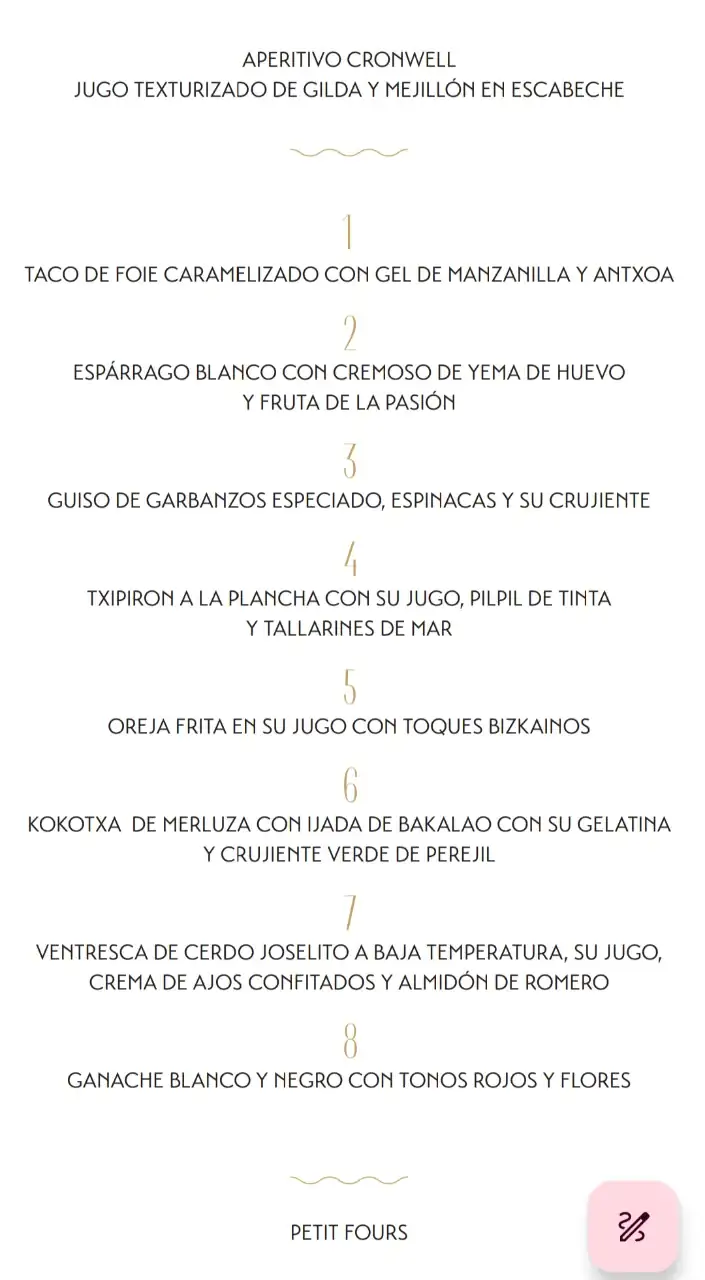 APERITIVO CRONWELL
JUGO TEXTURIZADO DE GILDA Y MEJILLÓN EN ESCABECHE

1

TACO DE FOIE CARAMELIZADO CON GEL DE MANZANILLA Y ANTXOA

2

ESPÁRRAGO BLANCO CON CREMOSO DE YEMA DE HUEVO Y FRUTA DE LA PASIÓN

3

GUISO DE GARBANZOS ESPECIADO, ESPINACAS Y SU CRUJIENTE

4

TXIPIRON A LA PLANCHA CON SU JUGO, PILPIL DE TINTA Y TALLARINES DE MAR

5

OREJA FRITA EN SU JUGO CON TOQUES BIZKAINOS

6

KOKOTXA DE MERLUZA CON IJADA DE BAKALAO CON SU GELATINA Y CRUJIENTE VERDE DE PEREJIL

7

VENTRESCA DE CERDO JOSELITO A BAJA TEMPERATURA, SU JUGO, CREMA DE AJOS CONFITADOS Y ALMIDÓN DE ROMERO

8

GANACHE BLANCO Y NEGRO CON TONOS ROJOS Y FLORES

PETIT FOURS